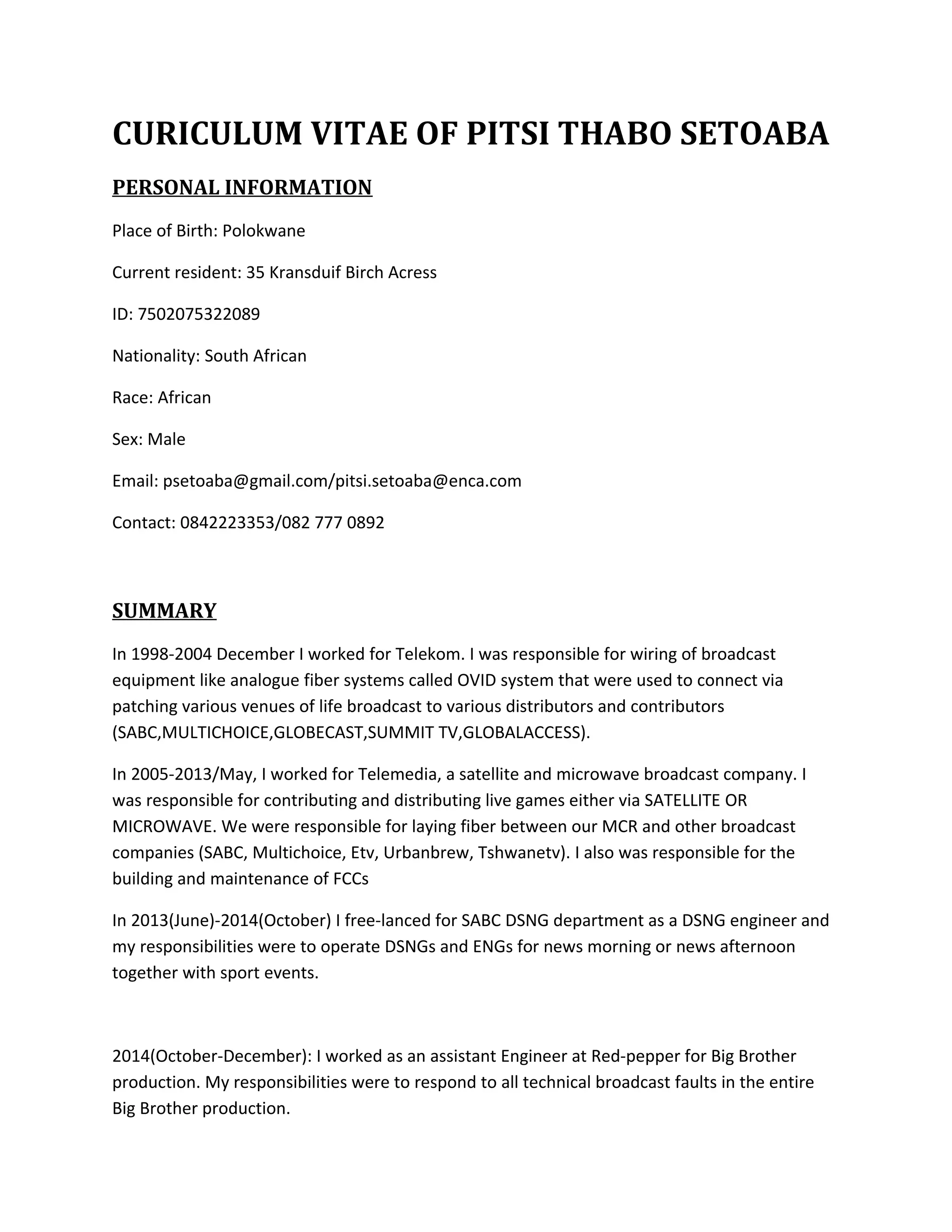 CURICULUM VITAE OF PITSI THABO SETOABA

PERSONAL INFORMATION

Place of Birth: Polokwane

Current resident: 35 Kransduif Birch Acress

ID: 7502075322089

Nationality: South African

Race: African

Sex: Male

Email: psetoaba@gmail.com/pitsi.setoaba@enca.com

Contact: 0842223353/082 777 0892

SUMMARY

In 1998-2004 December I worked for Telekom. I was responsible for wiring of broadcast equipment like analogue fiber systems called OVID system that were used to connect via patching various venues of life broadcast to various distributors and contributors (SABC,MULTICHOICE,GLOBECAST,SUMMIT TV,GLOBALACCESS).

In 2005-2013/May, I worked for Telemedia, a satellite and microwave broadcast company. I was responsible for contributing and distributing live games either via SATELLITE OR MICROWAVE. We were responsible for laying fiber between our MCR and other broadcast companies (SABC, Multichoice, Etv, Urbanbrew, Tshwanetv). I also was responsible for the building and maintenance of FCCs

In 2013(June)-2014(October) I free-lanced for SABC DSNG department as a DSNG engineer and my responsibilities were to operate DSNGs and ENGs for news morning or news afternoon together with sport events.

2014(October-December): I worked as an assistant Engineer at Red-pepper for Big Brother production. My responsibilities were to respond to all technical broadcast faults in the entire Big Brother production.